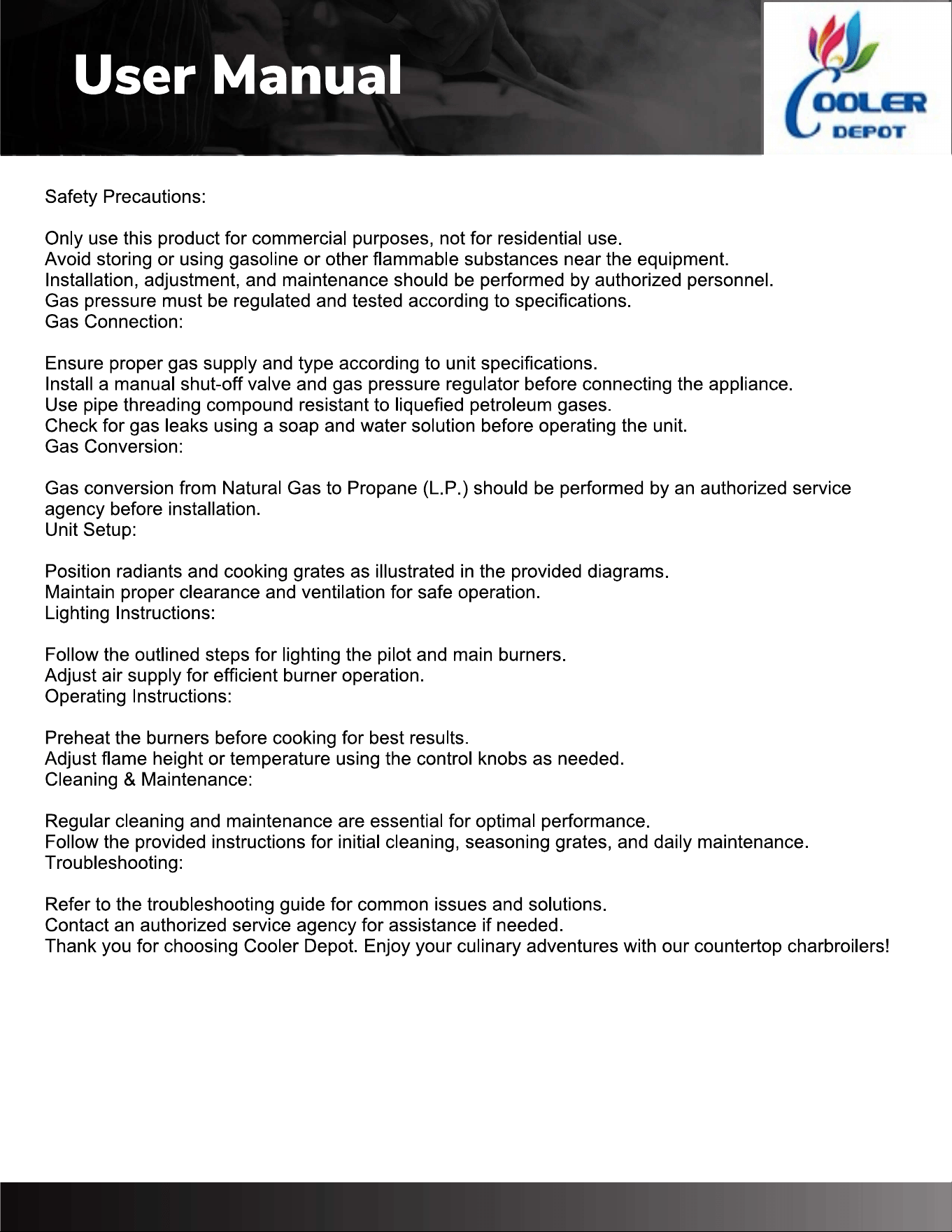 User Manual

COOLER DEPOT

Safety Precautions:

Only use this product for commercial purposes, not for residential use.
Avoid storing or using gasoline or other flammable substances near the equipment.
Installation, adjustment, and maintenance should be performed by authorized personnel.
Gas pressure must be regulated and tested according to specifications.
Gas Connection:

Ensure proper gas supply and type according to unit specifications.
Install a manual shut-off valve and gas pressure regulator before connecting the appliance.
Use pipe threading compound resistant to liquefied petroleum gases.
Check for gas leaks using a soap and water solution before operating the unit.
Gas Conversion:

Gas conversion from Natural Gas to Propane (L.P.) should be performed by an authorized service agency before installation.
Unit Setup:

Position radiants and cooking grates as illustrated in the provided diagrams.
Maintain proper clearance and ventilation for safe operation.
Lighting Instructions:

Follow the outlined steps for lighting the pilot and main burners.
Adjust air supply for efficient burner operation.
Operating Instructions:

Preheat the burners before cooking for best results.
Adjust flame height or temperature using the control knobs as needed.
Cleaning & Maintenance:

Regular cleaning and maintenance are essential for optimal performance.
Follow the provided instructions for initial cleaning, seasoning grates, and daily maintenance.
Troubleshooting:

Refer to the troubleshooting guide for common issues and solutions.
Contact an authorized service agency for assistance if needed.
Thank you for choosing Cooler Depot. Enjoy your culinary adventures with our countertop charbroilers!